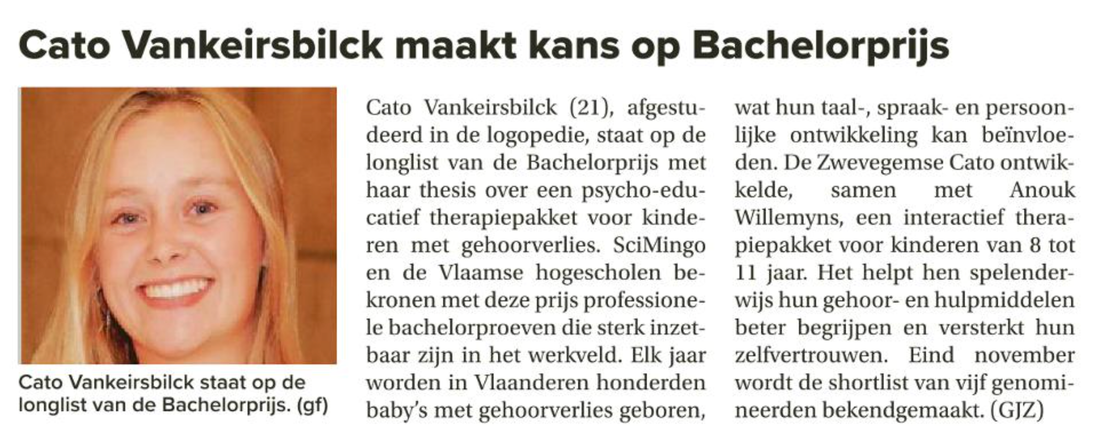 Cato Vankeirsbilck maakt kans op Bachelorprijs

Cato Vankeirsbilck staat op de longlist van de Bachelorprijs. (gf)

Cato Vankeirsbilck (21), afgestudeerd in de logopedie, staat op de longlist van de Bachelorprijs met haar thesis over een psycho-educatief therapiepakket voor kinderen met gehoorverlies. SciMingo en de Vlaamse hogescholen bekronen met deze prijs professionele bachelorproeven die sterk inzetbaar zijn in het werkveld. Elk jaar worden in Vlaanderen honderden baby's met gehoorverlies geboren, wat hun taal-, spraak- en persoonlijke ontwikkeling kan beïnvloeden. De Zwevegemse Cato ontwikkelde, samen met Anouk Willemyns, een interactief therapiepakket voor kinderen van 8 tot 11 jaar. Het helpt hen spelenderwijs hun gehoor- en hulpmiddelen beter begrijpen en versterkt hun zelfvertrouwen. Eind november wordt de shortlist van vijf genomineerden bekendgemaakt. (GJZ)